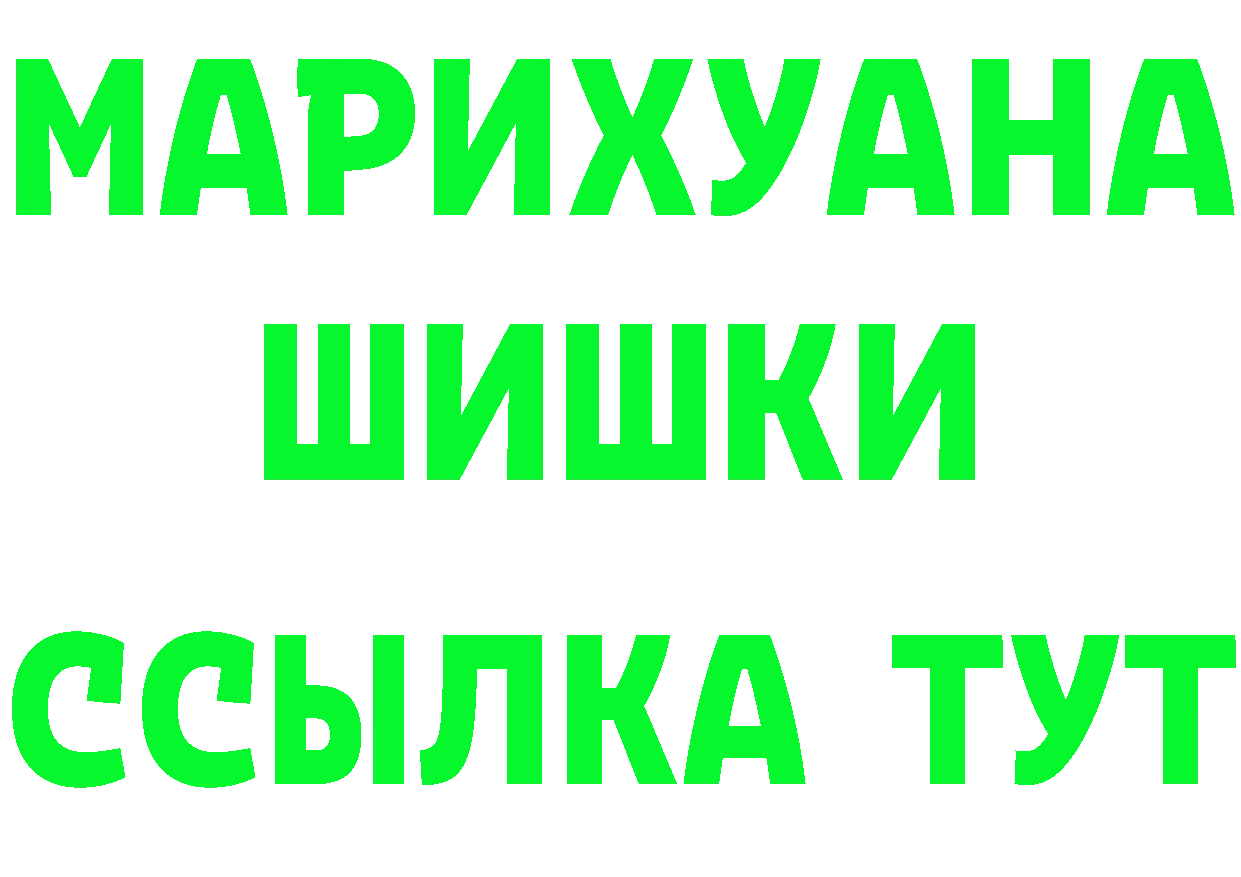 МАРИХУАНА
ШИШКИ
ССЫЛКА ТУТ